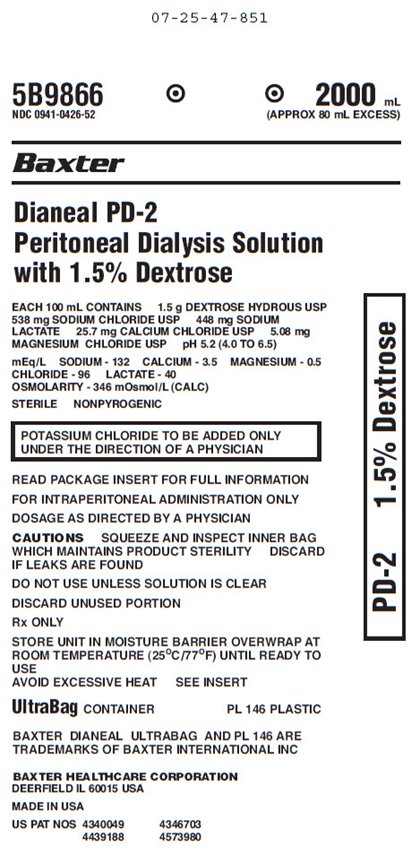 07-25-47-851

5B9866
NDC 0941-0426-52

2000 mL
(APPROX 80 mL EXCESS)

Baxter

Dianeal PD-2
Peritoneal Dialysis Solution
with 1.5% Dextrose

EACH 100 mL CONTAINS 1.5 g DEXTROSE HYDROUS USP 538 mg SODIUM CHLORIDE USP 448 mg SODIUM LACTATE 25.7 mg CALCIUM CHLORIDE USP 5.08 mg MAGNESIUM CHLORIDE USP pH 5.2 (4.0 TO 6.5)

mEq/L SODIUM - 132 CALCIUM - 3.5 MAGNESIUM - 0.5 CHLORIDE - 96 LACTATE - 40
OSMOLARITY - 346 mOsmol/L (CALC)

STERILE NONPYROGENIC

POTASSIUM CHLORIDE TO BE ADDED ONLY UNDER THE DIRECTION OF A PHYSICIAN

READ PACKAGE INSERT FOR FULL INFORMATION

FOR INTRAPERITONEAL ADMINISTRATION ONLY

DOSAGE AS DIRECTED BY A PHYSICIAN

CAUTIONS SQUEEZE AND INSPECT INNER BAG WHICH MAINTAINS PRODUCT STERILITY DISCARD IF LEAKS ARE FOUND

DO NOT USE UNLESS SOLUTION IS CLEAR

DISCARD UNUSED PORTION

Rx ONLY

STORE UNIT IN MOISTURE BARRIER OVERWRAP AT ROOM TEMPERATURE (25°C/77°F) UNTIL READY TO USE
AVOID EXCESSIVE HEAT SEE INSERT

UltraBag CONTAINER PL 146 PLASTIC

BAXTER DIANEAL ULTRABAG AND PL 146 ARE TRADEMARKS OF BAXTER INTERNATIONAL INC

BAXTER HEALTHCARE CORPORATION
DEERFIELD IL 60015 USA

MADE IN USA

US PAT NOS 4340049 4346703
4439188 4573980

PD-2 1.5% Dextrose